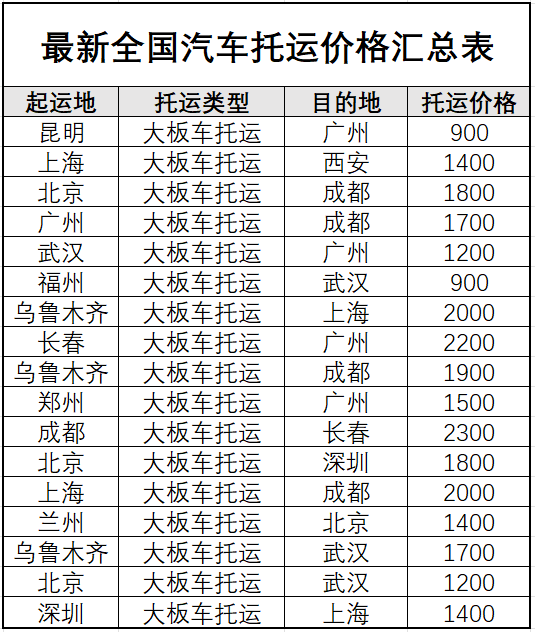 最新全国汽车托运价格汇总表

| 起运地 | 托运类型 | 目的地 | 托运价格 |
|---|---|---|---|
| 昆明 | 大板车托运 | 广州 | 900 |
| 上海 | 大板车托运 | 西安 | 1400 |
| 北京 | 大板车托运 | 成都 | 1800 |
| 广州 | 大板车托运 | 成都 | 1700 |
| 武汉 | 大板车托运 | 广州 | 1200 |
| 福州 | 大板车托运 | 武汉 | 900 |
| 乌鲁木齐 | 大板车托运 | 上海 | 2000 |
| 长春 | 大板车托运 | 广州 | 2200 |
| 乌鲁木齐 | 大板车托运 | 成都 | 1900 |
| 郑州 | 大板车托运 | 广州 | 1500 |
| 成都 | 大板车托运 | 长春 | 2300 |
| 北京 | 大板车托运 | 深圳 | 1800 |
| 上海 | 大板车托运 | 成都 | 2000 |
| 兰州 | 大板车托运 | 北京 | 1400 |
| 乌鲁木齐 | 大板车托运 | 武汉 | 1700 |
| 北京 | 大板车托运 | 武汉 | 1200 |
| 深圳 | 大板车托运 | 上海 | 1400 |